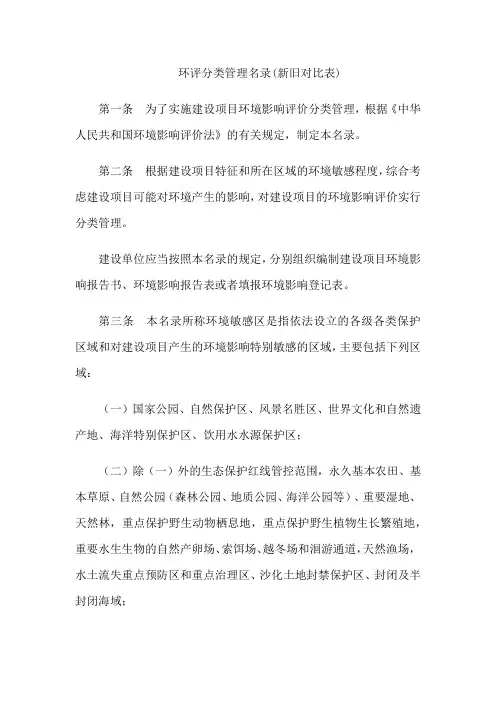 环评分类管理名录(新旧对比表)

第一条　为了实施建设项目环境影响评价分类管理，根据《中华人民共和国环境影响评价法》的有关规定，制定本名录。

第二条　根据建设项目特征和所在区域的环境敏感程度，综合考虑建设项目可能对环境产生的影响，对建设项目的环境影响评价实行分类管理。

建设单位应当按照本名录的规定，分别组织编制建设项目环境影响报告书、环境影响报告表或者填报环境影响登记表。

第三条　本名录所称环境敏感区是指依法设立的各级各类保护区域和对建设项目产生的环境影响特别敏感的区域，主要包括下列区域：

（一）国家公园、自然保护区、风景名胜区、世界文化和自然遗产地、海洋特别保护区、饮用水水源保护区；

（二）除（一）外的生态保护红线管控范围，永久基本农田、基本草原、自然公园（森林公园、地质公园、海洋公园等）、重要湿地、天然林，重点保护野生动物栖息地，重点保护野生植物生长繁殖地，重要水生生物的自然产卵场、索饵场、越冬场和洄游通道，天然渔场，水土流失重点预防区和重点治理区、沙化土地封禁保护区、封闭及半封闭海域；